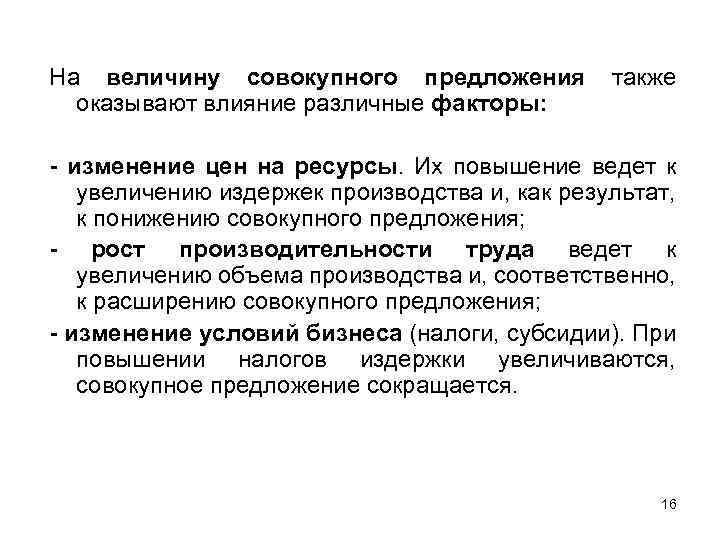 На величину совокупного предложения также оказывают влияние различные факторы:

- изменение цен на ресурсы. Их повышение ведет к увеличению издержек производства и, как результат, к понижению совокупного предложения;

- рост производительности труда ведет к увеличению объема производства и, соответственно, к расширению совокупного предложения;

- изменение условий бизнеса (налоги, субсидии). При повышении налогов издержки увеличиваются, совокупное предложение сокращается.

16